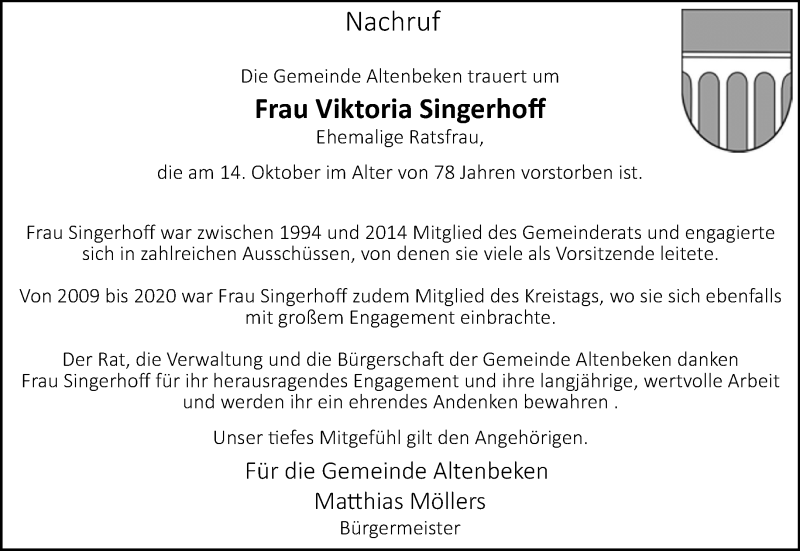 Nachruf

Die Gemeinde Altenbeken trauert um

Frau Viktoria Singerhoff

Ehemalige Ratsfrau,

die am 14. Oktober im Alter von 78 Jahren vorstorben ist.

Frau Singerhoff war zwischen 1994 und 2014 Mitglied des Gemeinderats und engagierte sich in zahlreichen Ausschüssen, von denen sie viele als Vorsitzende leitete.

Von 2009 bis 2020 war Frau Singerhoff zudem Mitglied des Kreistags, wo sie sich ebenfalls mit großem Engagement einbrachte.

Der Rat, die Verwaltung und die Bürgerschaft der Gemeinde Altenbeken danken Frau Singerhoff für ihr herausragendes Engagement und ihre langjährige, wertvolle Arbeit und werden ihr ein ehrendes Andenken bewahren .

Unser tiefes Mitgefühl gilt den Angehörigen.

Für die Gemeinde Altenbeken

Matthias Möllers

Bürgermeister